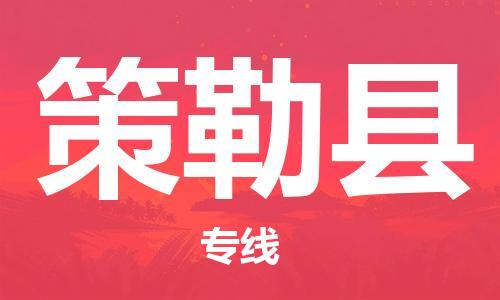 策勒县

专线